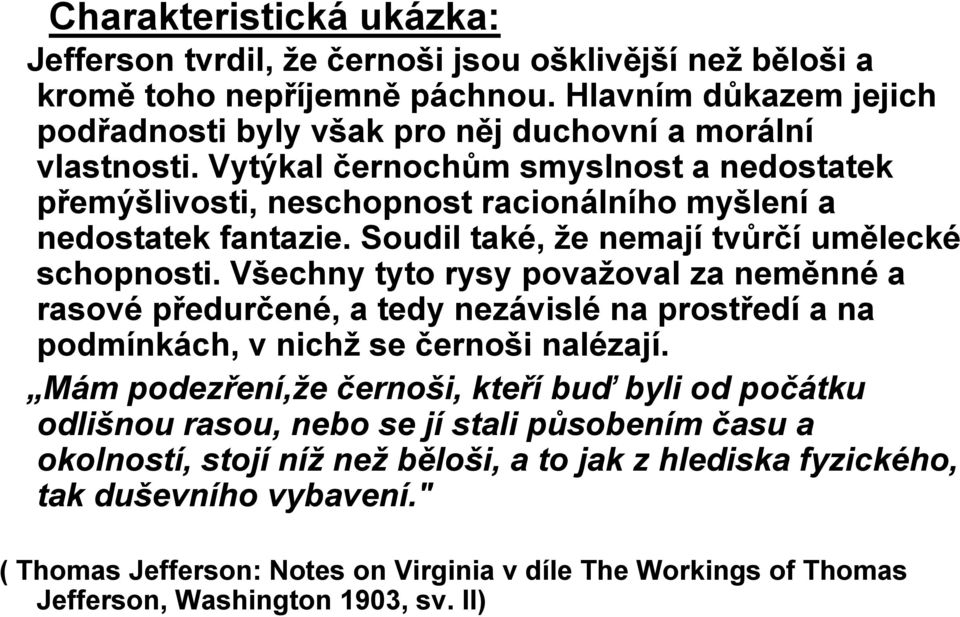 Charakteristická ukázka:

Jefferson tvrdil, že černoši jsou ošklivější než běloši a kromě toho nepříjemně páchnou. Hlavním důkazem jejich podřadnosti byly však pro něj duchovní a morální vlastnosti. Vytýkal černochům smyslnost a nedostatek přemýšlivosti, neschopnost racionálního myšlení a nedostatek fantazie. Soudil také, že nemají tvůrčí umělecké schopnosti. Všechny tyto rysy považoval za neměnné a rasové předurčené, a tedy nezávislé na prostředí a na podmínkách, v nichž se černoši nalézají.

„Mám podezření,že černoši, kteří buď byli od počátku odlišnou rasou, nebo se jí stali působením času a okolností, stojí níž než běloši, a to jak z hlediska fyzického, tak duševního vybavení."

( Thomas Jefferson: Notes on Virginia v díle The Workings of Thomas Jefferson, Washington 1903, sv. II)